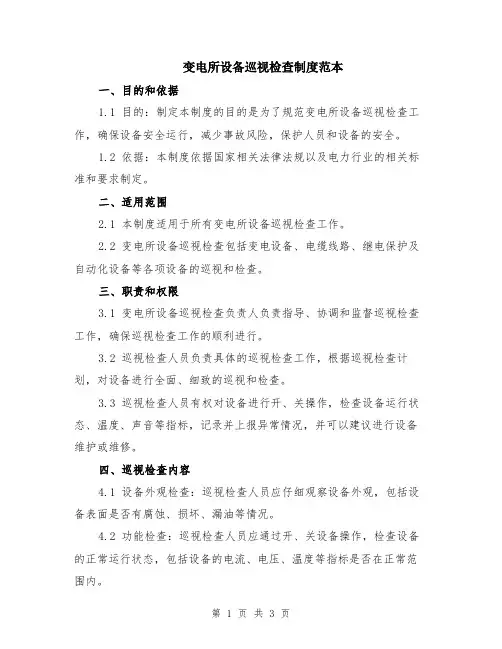 变电所设备巡视检查制度范本

一、目的和依据

1.1 目的：制定本制度的目的是为了规范变电所设备巡视检查工作，确保设备安全运行，减少事故风险，保护人员和设备的安全。

1.2 依据：本制度依据国家相关法律法规以及电力行业的相关标准和要求制定。

二、适用范围

2.1 本制度适用于所有变电所设备巡视检查工作。

2.2 变电所设备巡视检查包括变电设备、电缆线路、继电保护及自动化设备等各项设备的巡视和检查。

三、职责和权限

3.1 变电所设备巡视检查负责人负责指导、协调和监督巡视检查工作，确保巡视检查工作的顺利进行。

3.2 巡视检查人员负责具体的巡视检查工作，根据巡视检查计划，对设备进行全面、细致的巡视和检查。

3.3 巡视检查人员有权对设备进行开、关操作，检查设备运行状态、温度、声音等指标，记录并上报异常情况，并可以建议进行设备维护或维修。

四、巡视检查内容

4.1 设备外观检查：巡视检查人员应仔细观察设备外观，包括设备表面是否有腐蚀、损坏、漏油等情况。

4.2 功能检查：巡视检查人员应通过开、关设备操作，检查设备的正常运行状态，包括设备的电流、电压、温度等指标是否在正常范围内。

第 1 页 共 3 页